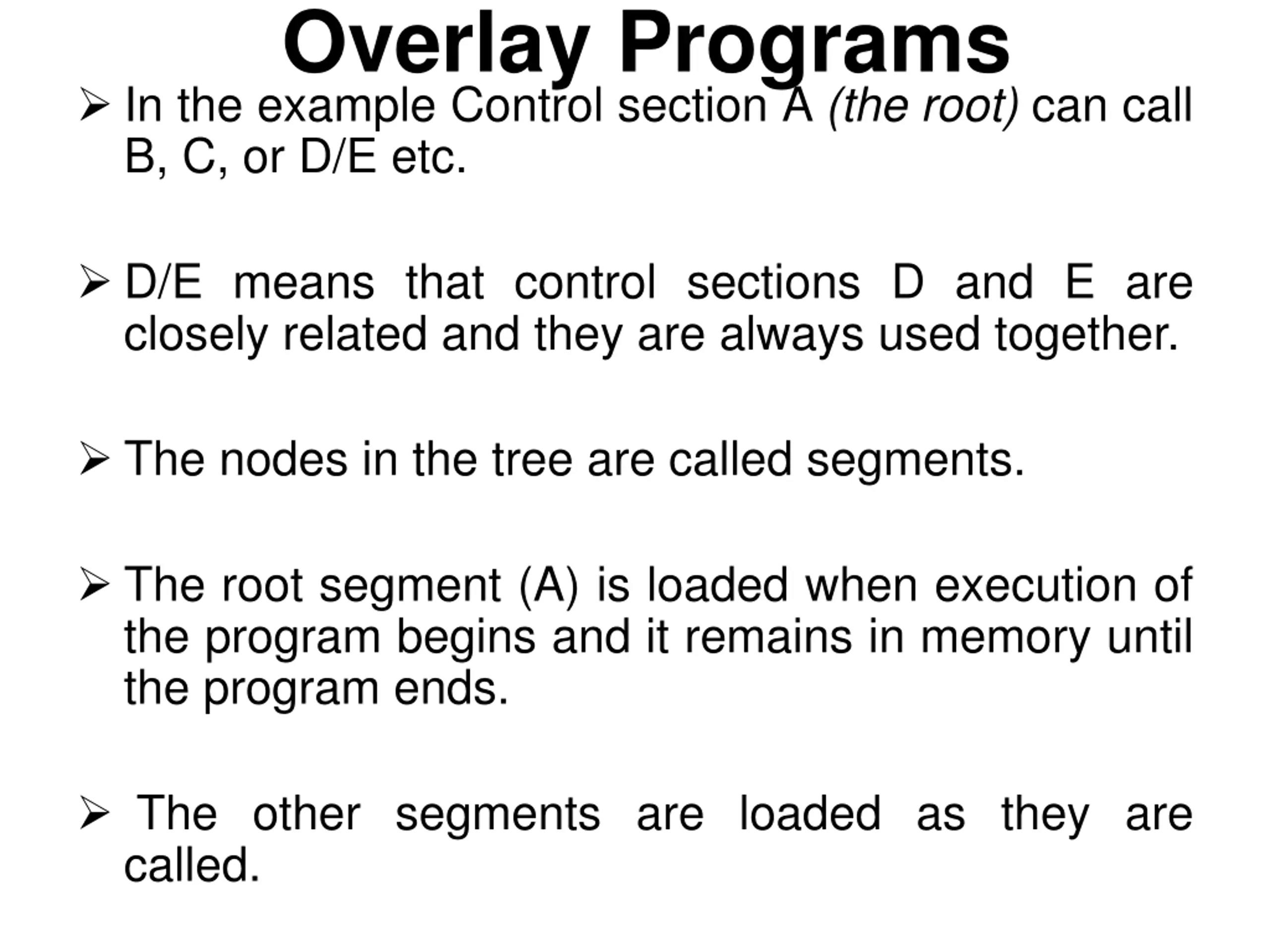 Overlay Programs

➢ In the example Control section A (the root) can call B, C, or D/E etc.

➢ D/E means that control sections D and E are closely related and they are always used together.

➢ The nodes in the tree are called segments.

➢ The root segment (A) is loaded when execution of the program begins and it remains in memory until the program ends.

➢ The other segments are loaded as they are called.